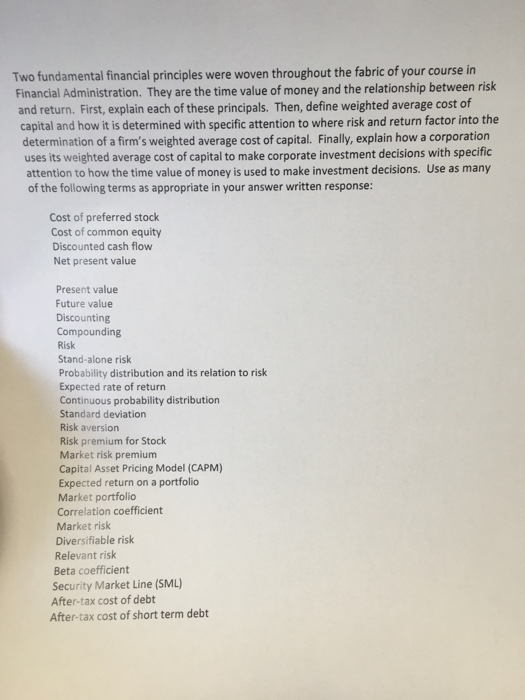 Two fundamental financial principles were woven throughout the fabric of your course in Financial Administration. They are the time value of money and the relationship between risk and return. First, explain each of these principals. Then, define weighted average cost of capital and how it is determined with specific attention to where risk and return factor into the determination of a firm's weighted average cost of capital. Finally, explain how a corporation uses its weighted average cost of capital to make corporate investment decisions with specific attention to how the time value of money is used to make investment decisions. Use as many of the following terms as appropriate in your answer written response:

Cost of preferred stock
Cost of common equity
Discounted cash flow
Net present value

Present value
Future value
Discounting
Compounding
Risk
Stand-alone risk
Probability distribution and its relation to risk
Expected rate of return
Continuous probability distribution
Standard deviation
Risk aversion
Risk premium for Stock
Market risk premium
Capital Asset Pricing Model (CAPM)
Expected return on a portfolio
Market portfolio
Correlation coefficient
Market risk
Diversifiable risk
Relevant risk
Beta coefficient
Security Market Line (SML)
After-tax cost of debt
After-tax cost of short term debt